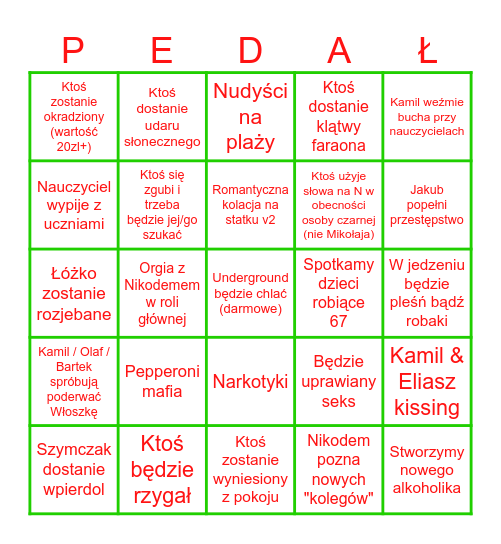 | P | E | D | A | Ł |
|---|---|---|---|---|
| Ktoś zostanie okradziony (wartość 20zl+) | Ktoś dostanie udaru słonecznego | Nudyści na plaży | Ktoś dostanie klątwy faraona | Kamil weźmie bucha przy nauczycielach |
| Nauczyciel wypije z uczniami | Ktoś się zgubi i trzeba będzie jej/go szukać | Romantyczna kolacja na statku v2 | Ktoś użyje słowa na N w obecności osoby czarnej (nie Mikołaja) | Jakub popełni przestępstwo |
| Łóżko zostanie rozjebane | Orgia z Nikodemem w roli głównej | Underground będzie chlać (darmowe) | Spotkamy dzieci robiące 67 | W jedzeniu będzie pleśń bądź robaki |
| Kamil / Olaf / Bartek spróbują poderwać Włoszkę | Pepperoni mafia | Narkotyki | Będzie uprawiany seks | Kamil & Eliasz kissing |
| Szymczak dostanie wpierdol | Ktoś będzie rzygał | Ktoś zostanie wyniesiony z pokoju | Nikodem pozna nowych "kolegów" | Stworzymy nowego alkoholika |